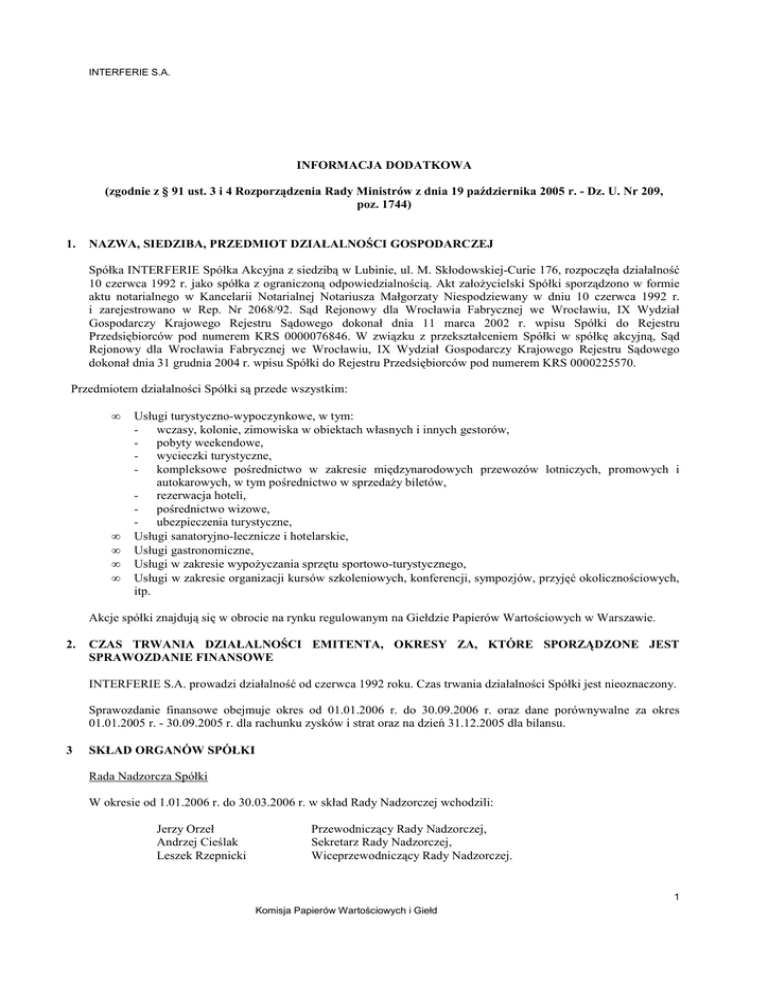 INTERFERIE S.A.

INFORMACJA DODATKOWA

(zgodnie z § 91 ust. 3 i 4 Rozporządzenia Rady Ministrów z dnia 19 października 2005 r. - Dz. U. Nr 209, poz. 1744)

1. NAZWA, SIEDZIBA, PRZEDMIOT DZIAŁALNOŚCI GOSPODARCZEJ

Spółka INTERFERIE Spółka Akcyjna z siedzibą w Lubinie, ul. M. Skłodowskiej-Curie 176, rozpoczęła działalność 10 czerwca 1992 r. jako spółka z ograniczoną odpowiedzialnością. Akt założycielski Spółki sporządzono w formie aktu notarialnego w Kancelarii Notarialnej Notariusza Małgorzaty Niespodziewany w dniu 10 czerwca 1992 r. i zarejestrowano w Rep. Nr 2068/92. Sąd Rejonowy dla Wrocławia Fabrycznej we Wrocławiu, IX Wydział Gospodarczy Krajowego Rejestru Sądowego dokonał dnia 11 marca 2002 r. wpisu Spółki do Rejestru Przedsiębiorców pod numerem KRS 0000076846. W związku z przekształceniem Spółki w spółkę akcyjną, Sąd Rejonowy dla Wrocławia Fabrycznej we Wrocławiu, IX Wydział Gospodarczy Krajowego Rejestru Sądowego dokonał dnia 31 grudnia 2004 r. wpisu Spółki do Rejestru Przedsiębiorców pod numerem KRS 0000225570.

Przedmiotem działalności Spółki są przede wszystkim:

∞ Usługi turystyczno-wypoczynkowe, w tym:
- wczasy, kolonie, zimowiska w obiektach własnych i innych gestorów,
- pobyty weekendowe,
- wycieczki turystyczne,
- kompleksowe pośrednictwo w zakresie międzynarodowych przewozów lotniczych, promowych i autokarowych, w tym pośrednictwo w sprzedaży biletów,
- rezerwacja hoteli,
- pośrednictwo wizowe,
- ubezpieczenia turystyczne,
∞ Usługi sanatoryjno-lecznicze i hotelarskie,
∞ Usługi gastronomiczne,
∞ Usługi w zakresie wypożyczania sprzętu sportowo-turystycznego,
∞ Usługi w zakresie organizacji kursów szkoleniowych, konferencji, sympozjów, przyjęć okolicznościowych, itp.

Akcje spółki znajdują się w obrocie na rynku regulowanym na Giełdzie Papierów Wartościowych w Warszawie.

2. CZAS TRWANIA DZIAŁALNOŚCI EMITENTA, OKRESY ZA, KTÓRE SPORZĄDZONE JEST SPRAWOZDANIE FINANSOWE

INTERFERIE S.A. prowadzi działalność od czerwca 1992 roku. Czas trwania działalności Spółki jest nieoznaczony.

Sprawozdanie finansowe obejmuje okres od 01.01.2006 r. do 30.09.2006 r. oraz dane porównywalne za okres 01.01.2005 r. - 30.09.2005 r. dla rachunku zysków i strat oraz na dzień 31.12.2005 dla bilansu.

3 SKŁAD ORGANÓW SPÓŁKI

Rada Nadzorcza Spółki

W okresie od 1.01.2006 r. do 30.03.2006 r. w skład Rady Nadzorczej wchodzili:

Jerzy Orzeł Przewodniczący Rady Nadzorczej,
Andrzej Cieślak Sekretarz Rady Nadzorczej,
Leszek Rzepnicki Wiceprzewodniczący Rady Nadzorczej.

1

Komisja Papierów Wartościowych i Giełd